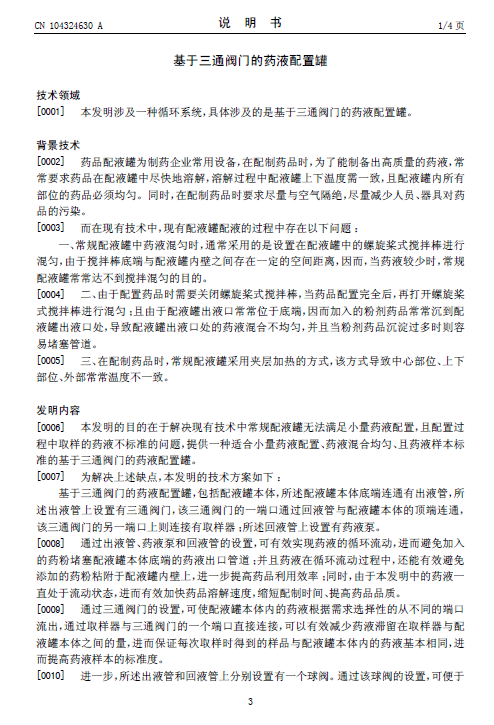 CN 104324630 A

说 明 书

1/4 页

基于三通阀门的药液配置罐

技术领域

[0001] 本发明涉及一种循环系统，具体涉及的是基于三通阀门的药液配置罐。

背景技术

[0002] 药品配液罐为制药企业常用设备，在配制药品时，为了能制备出高质量的药液，常常要求药品在配液罐中尽快地溶解，溶解过程中配液罐上下温度需一致，且配液罐内所有部位的药品必须均匀。同时，在配制药品时要求尽量与空气隔绝，尽量减少人员、器具对药品的污染。

[0003] 而在现有技术中，现有配液罐配液的过程中存在以下问题：

一、常规配液罐中药液混匀时，通常采用的是设置在配液罐中的螺旋桨式搅拌棒进行混匀，由于搅拌棒底端与配液罐内壁之间存在一定的空间距离，因而，当药液较少时，常规配液罐常常达不到搅拌混匀的目的。

[0004] 二、由于配置药品时需要关闭螺旋桨式搅拌棒，当药品配置完全后，再打开螺旋桨式搅拌棒进行混匀；且由于配液罐出液口常常位于底端，因而加入的粉剂药品常常沉到配液罐出液口处，导致配液罐出液口处的药液混合不均匀，并且当粉剂药品沉淀过多时则容易堵塞管道。

[0005] 三、在配制药品时，常规配液罐采用夹层加热的方式，该方式导致中心部位、上下部位、外部常常温度不一致。

发明内容

[0006] 本发明的目的在于解决现有技术中常规配液罐无法满足小量药液配置，且配置过程中取样的药液不标准的问题，提供一种适合小量药液配置、药液混合均匀、且药液样本标准的基于三通阀门的药液配置罐。

[0007] 为解决上述缺点，本发明的技术方案如下：

基于三通阀门的药液配置罐，包括配液罐本体，所述配液罐本体底端连通有出液管，所述出液管上设置有三通阀门，该三通阀门的一端口通过回液管与配液罐本体的顶端连通，该三通阀门的另一端口上则连接有取样器；所述回液管上设置有药液泵。

[0008] 通过出液管、药液泵和回液管的设置，可有效实现药液的循环流动，进而避免加入的药粉堵塞配液罐本体底端的药液出口管道；并且药液在循环流动过程中，还能有效避免添加的药粉粘附于配液罐内壁上，进一步提高药品利用效率；同时，由于本发明中的药液一直处于流动状态，进而有效加快药品溶解速度，缩短配制时间、提高药品品质。

[0009] 通过三通阀门的设置，可使配液罐本体内的药液根据需求选择性的从不同的端口流出，通过取样器与三通阀门的一个端口直接连接，可以有效减少药液滞留在取样器与配液罐本体之间的量，进而保证每次取样时得到的样品与配液罐本体内的药液基本相同，进而提高药液样本的标准度。

[0010] 进一步，所述出液管和回液管上分别设置有一个球阀。通过该球阀的设置，可便于

3